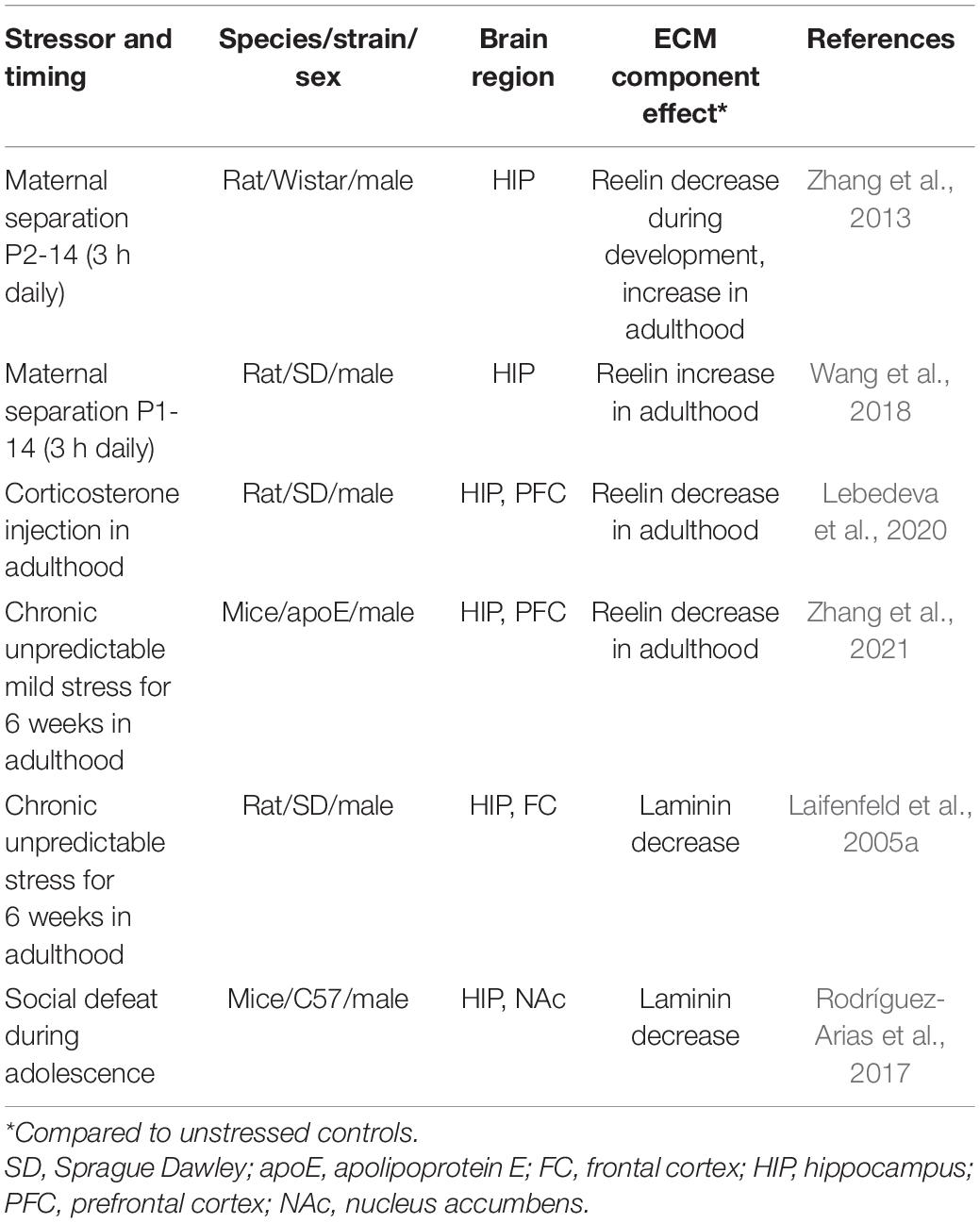 | Stressor and timing | Species/strain/sex | Brain region | ECM component effect* | References |
|---|---|---|---|---|
| Maternal separation P2-14 (3 h daily) | Rat/Wistar/male | HIP | Reelin decrease during development, increase in adulthood | Zhang et al., 2013 |
| Maternal separation P1-14 (3 h daily) | Rat/SD/male | HIP | Reelin increase in adulthood | Wang et al., 2018 |
| Corticosterone injection in adulthood | Rat/SD/male | HIP, PFC | Reelin decrease in adulthood | Lebedeva et al., 2020 |
| Chronic unpredictable mild stress for 6 weeks in adulthood | Mice/apoE/male | HIP, PFC | Reelin decrease in adulthood | Zhang et al., 2021 |
| Chronic unpredictable stress for 6 weeks in adulthood | Rat/SD/male | HIP, FC | Laminin decrease | Laifenfeld et al., 2005a |
| Social defeat during adolescence | Mice/C57/male | HIP, NAc | Laminin decrease | Rodríguez-Arias et al., 2017 |

*Compared to unstressed controls.
SD, Sprague Dawley; apoE, apolipoprotein E; FC, frontal cortex; HIP, hippocampus; PFC, prefrontal cortex; NAc, nucleus accumbens.